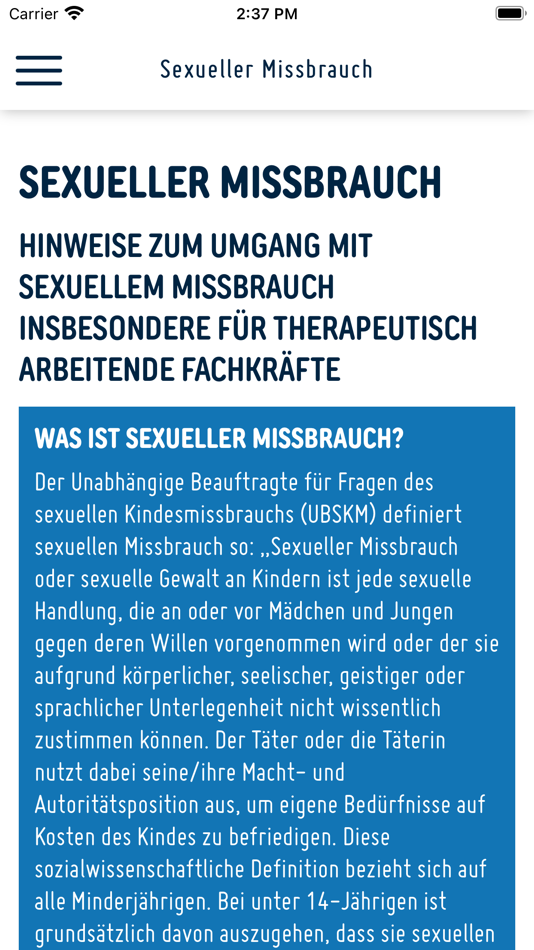 Carrier
2:37 PM

Sexueller Missbrauch

SEXUELLER MISSBRAUCH

HINWEISE ZUM UMGANG MIT SEXUELLEM MISSBRAUCH INSBESONDERE FÜR THERAPEUTISCH ARBEITENDE FACHKRÄFTE

WAS IST SEXUELLER MISSBRAUCH?

Der Unabhängige Beauftragte für Fragen des sexuellen Kindesmissbrauchs (UBSKM) definiert sexuellen Missbrauch so: „Sexueller Missbrauch oder sexuelle Gewalt an Kindern ist jede sexuelle Handlung, die an oder vor Mädchen und Jungen gegen deren Willen vorgenommen wird oder der sie aufgrund körperlicher, seelischer, geistiger oder sprachlicher Unterlegenheit nicht wissentlich zustimmen können. Der Täter oder die Täterin nutzt dabei seine/ihre Macht- und Autoritätsposition aus, um eigene Bedürfnisse auf Kosten des Kindes zu befriedigen. Diese sozialwissenschaftliche Definition bezieht sich auf alle Minderjährigen. Bei unter 14-Jährigen ist grundsätzlich davon auszugehen, dass sie sexuellen